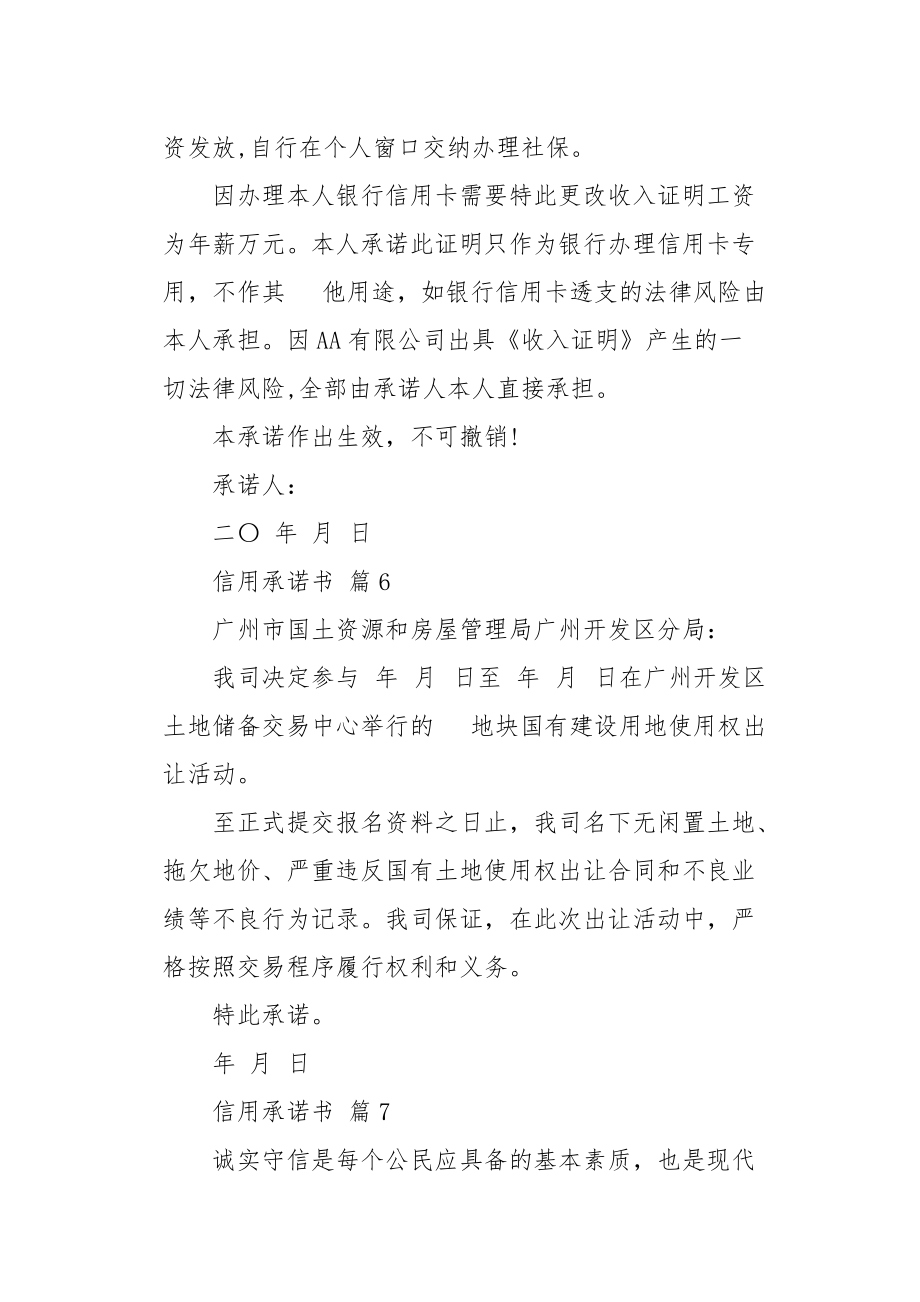 资发放,自行在个人窗口交纳办理社保。

因办理本人银行信用卡需要特此更改收入证明工资为年薪万元。本人承诺此证明只作为银行办理信用卡专用，不作其　他用途，如银行信用卡透支的法律风险由本人承担。因AA有限公司出具《收入证明》产生的一切法律风险,全部由承诺人本人直接承担。

本承诺作出生效，不可撤销!

承诺人：

二〇 年 月 日

信用承诺书 篇6

广州市国土资源和房屋管理局广州开发区分局：

我司决定参与 年 月 日至 年 月 日在广州开发区土地储备交易中心举行的　地块国有建设用地使用权出让活动。

至正式提交报名资料之日止，我司名下无闲置土地、拖欠地价、严重违反国有土地使用权出让合同和不良业绩等不良行为记录。我司保证，在此次出让活动中，严格按照交易程序履行权利和义务。

特此承诺。

年 月 日

信用承诺书 篇7

诚实守信是每个公民应具备的基本素质，也是现代